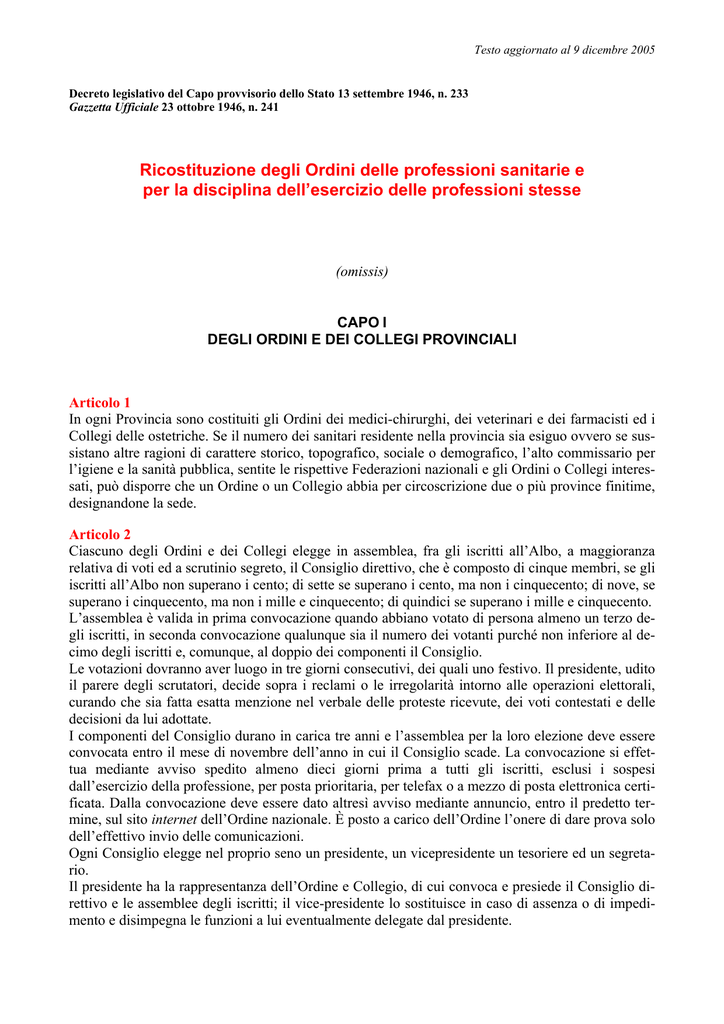 Testo aggiornato al 9 dicembre 2005

Decreto legislativo del Capo provvisorio dello Stato 13 settembre 1946, n. 233
Gazzetta Ufficiale 23 ottobre 1946, n. 241

Ricostituzione degli Ordini delle professioni sanitarie e per la disciplina dell'esercizio delle professioni stesse

(omissis)

CAPO I
DEGLI ORDINI E DEI COLLEGI PROVINCIALI

Articolo 1
In ogni Provincia sono costituiti gli Ordini dei medici-chirurghi, dei veterinari e dei farmacisti ed i Collegi delle ostetriche. Se il numero dei sanitari residente nella provincia sia esiguo ovvero se sussistano altre ragioni di carattere storico, topografico, sociale o demografico, l'alto commissario per l'igiene e la sanità pubblica, sentite le rispettive Federazioni nazionali e gli Ordini o Collegi interessati, può disporre che un Ordine o un Collegio abbia per circoscrizione due o più province finitime, designandone la sede.

Articolo 2
Ciascuno degli Ordini e dei Collegi elegge in assemblea, fra gli iscritti all'Albo, a maggioranza relativa di voti ed a scrutinio segreto, il Consiglio direttivo, che è composto di cinque membri, se gli iscritti all'Albo non superano i cento; di sette se superano i cento, ma non i cinquecento; di nove, se superano i cinquecento, ma non i mille e cinquecento; di quindici se superano i mille e cinquecento.
L'assemblea è valida in prima convocazione quando abbiano votato di persona almeno un terzo degli iscritti, in seconda convocazione qualunque sia il numero dei votanti purché non inferiore al decimo degli iscritti e, comunque, al doppio dei componenti il Consiglio.
Le votazioni dovranno aver luogo in tre giorni consecutivi, dei quali uno festivo. Il presidente, udito il parere degli scrutatori, decide sopra i reclami o le irregolarità intorno alle operazioni elettorali, curando che sia fatta esatta menzione nel verbale delle proteste ricevute, dei voti contestati e delle decisioni da lui adottate.
I componenti del Consiglio durano in carica tre anni e l'assemblea per la loro elezione deve essere convocata entro il mese di novembre dell'anno in cui il Consiglio scade. La convocazione si effettua mediante avviso spedito almeno dieci giorni prima a tutti gli iscritti, esclusi i sospesi dall'esercizio della professione, per posta prioritaria, per telefax o a mezzo di posta elettronica certificata. Dalla convocazione deve essere dato altresì avviso mediante annuncio, entro il predetto termine, sul sito internet dell'Ordine nazionale. È posto a carico dell'Ordine l'onere di dare prova solo dell'effettivo invio delle comunicazioni.
Ogni Consiglio elegge nel proprio seno un presidente, un vicepresidente un tesoriere ed un segretario.
Il presidente ha la rappresentanza dell'Ordine e Collegio, di cui convoca e presiede il Consiglio direttivo e le assemblee degli iscritti; il vice-presidente lo sostituisce in caso di assenza o di impedimento e disimpegna le funzioni a lui eventualmente delegate dal presidente.